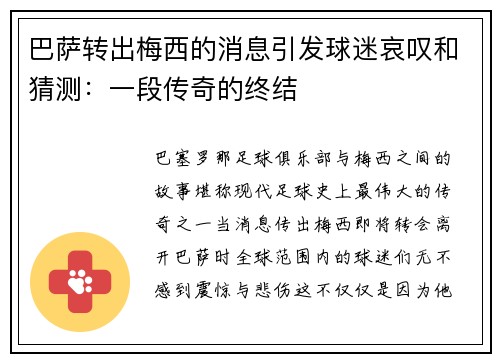 巴萨转出梅西的消息引发球迷哀叹和猜测：一段传奇的终结

巴塞罗那足球俱乐部与梅西之间的故事堪称现代足球史上最伟大的传奇之一当消息传出梅西即将转会离开巴萨时全球范围内的球迷们无不感到震惊与悲伤这不仅仅是因为他